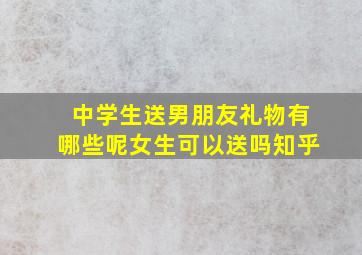 中学生送男朋友礼物有哪些呢女生可以送吗知乎